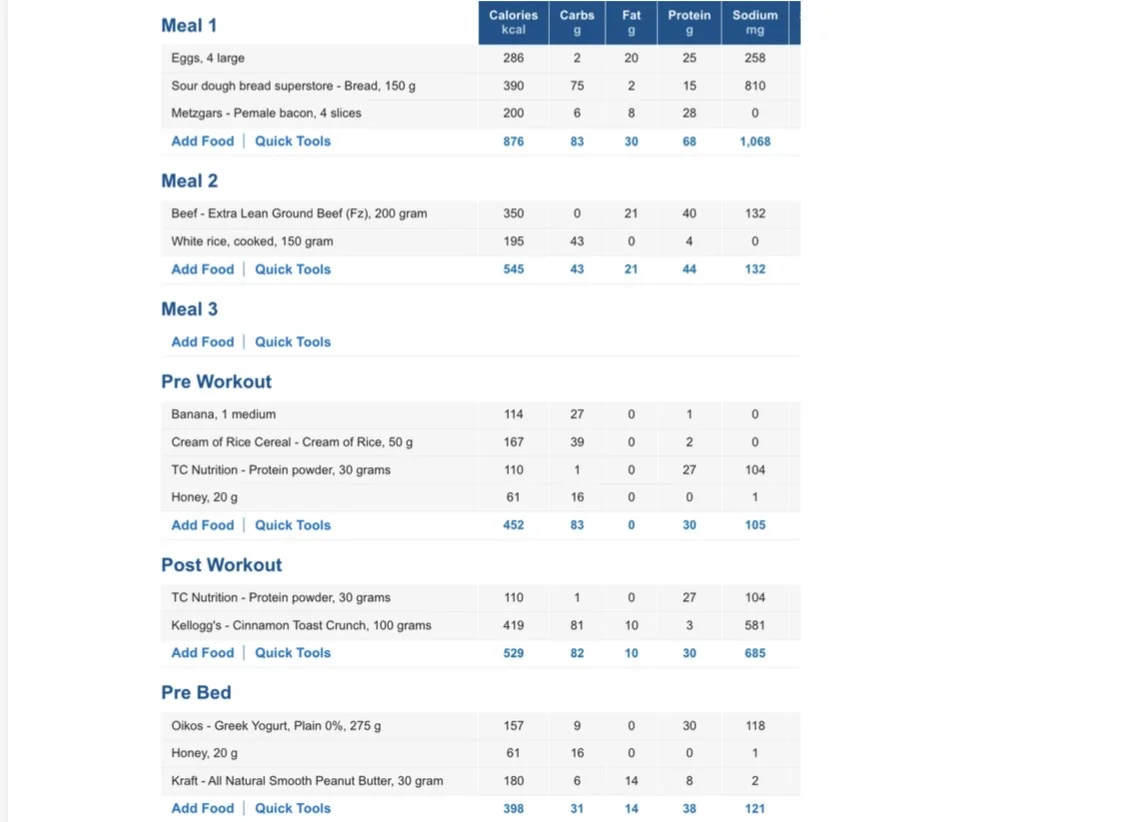 | Meal 1 | Calories kcal | Carbs g | Fat g | Protein g | Sodium mg |
|---|---|---|---|---|---|
| Eggs, 4 large | 286 | 2 | 20 | 25 | 258 |
| Sour dough bread superstore - Bread, 150 g | 390 | 75 | 2 | 15 | 810 |
| Metzgars - Pemale bacon, 4 slices | 200 | 6 | 8 | 28 | 0 |
| Add Food \| Quick Tools | 876 | 83 | 30 | 68 | 1,068 |

Meal 2

| | | | | | |
|---|---|---|---|---|---|
| Beef - Extra Lean Ground Beef (Fz), 200 gram | 350 | 0 | 21 | 40 | 132 |
| White rice, cooked, 150 gram | 195 | 43 | 0 | 4 | 0 |
| Add Food \| Quick Tools | 545 | 43 | 21 | 44 | 132 |

Meal 3

Add Food | Quick Tools

Pre Workout

| | | | | | |
|---|---|---|---|---|---|
| Banana, 1 medium | 114 | 27 | 0 | 1 | 0 |
| Cream of Rice Cereal - Cream of Rice, 50 g | 167 | 39 | 0 | 2 | 0 |
| TC Nutrition - Protein powder, 30 grams | 110 | 1 | 0 | 27 | 104 |
| Honey, 20 g | 61 | 16 | 0 | 0 | 1 |
| Add Food \| Quick Tools | 452 | 83 | 0 | 30 | 105 |

Post Workout

| | | | | | |
|---|---|---|---|---|---|
| TC Nutrition - Protein powder, 30 grams | 110 | 1 | 0 | 27 | 104 |
| Kellogg's - Cinnamon Toast Crunch, 100 grams | 419 | 81 | 10 | 3 | 581 |
| Add Food \| Quick Tools | 529 | 82 | 10 | 30 | 685 |

Pre Bed

| | | | | | |
|---|---|---|---|---|---|
| Oikos - Greek Yogurt, Plain 0%, 275 g | 157 | 9 | 0 | 30 | 118 |
| Honey, 20 g | 61 | 16 | 0 | 0 | 1 |
| Kraft - All Natural Smooth Peanut Butter, 30 gram | 180 | 6 | 14 | 8 | 2 |
| Add Food \| Quick Tools | 398 | 31 | 14 | 38 | 121 |